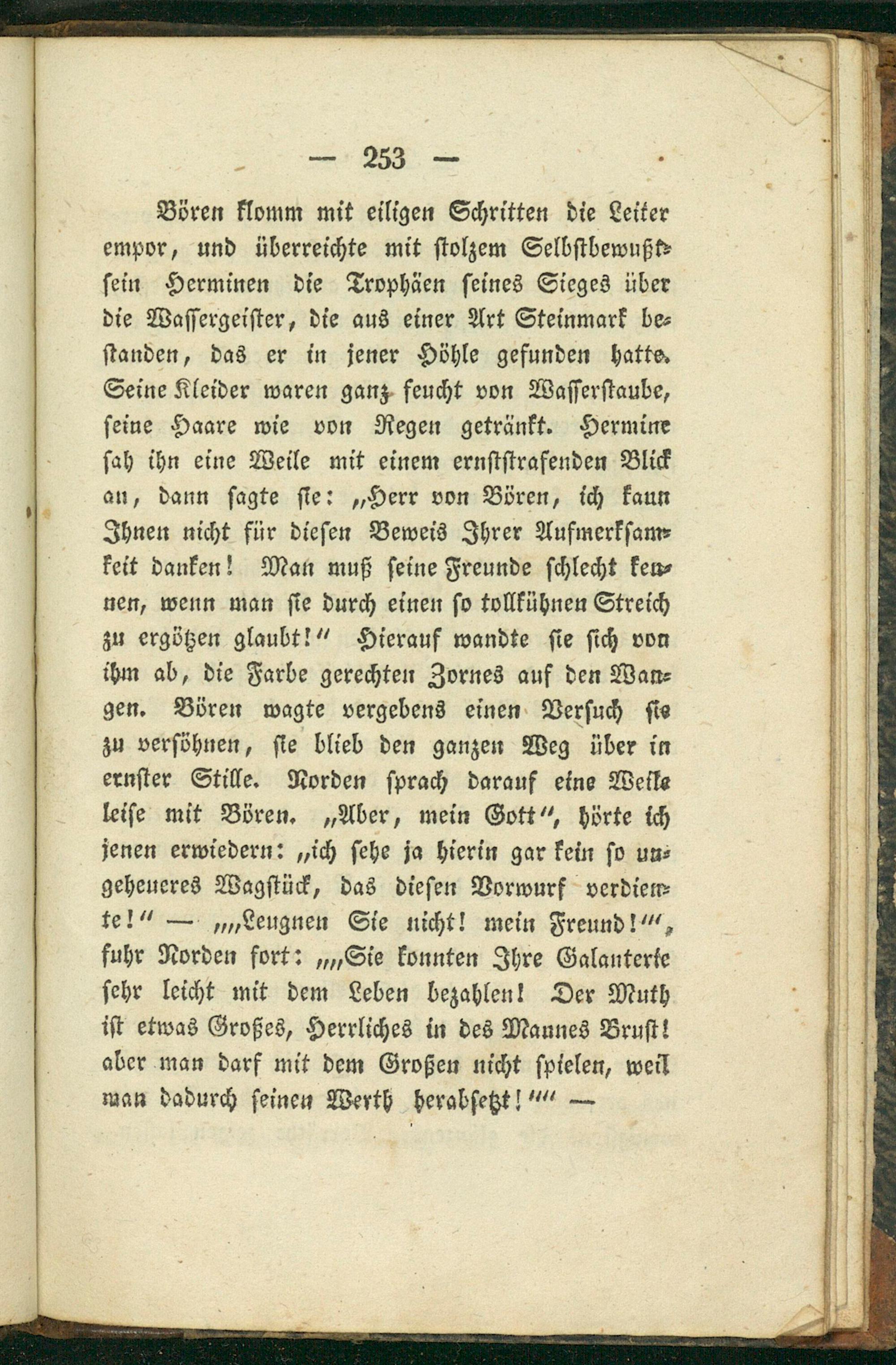 — 253 —

Bören klomm mit eiligen Schritten die Leiter empor, und überreichte mit stolzem Selbstbewußtsein Herminen die Trophäen seines Sieges über die Wassergeister, die aus einer Art Steinmark bestanden, das er in jener Höhle gefunden hatte. Seine Kleider waren ganz feucht von Wasserstaube, seine Haare wie von Regen getränkt. Hermine sah ihn eine Weile mit einem ernststrafenden Blick an, dann sagte sie: „Herr von Bören, ich kann Ihnen nicht für diesen Beweis Ihrer Aufmerksamkeit danken! Man muß seine Freunde schlecht kennen, wenn man sie durch einen so tollkühnen Streich zu ergötzen glaubt!“ Hierauf wandte sie sich von ihm ab, die Farbe gerechten Zornes auf den Wangen. Bören wagte vergebens einen Versuch sie zu versöhnen, sie blieb den ganzen Weg über in ernster Stille. Norden sprach darauf eine Weile leise mit Bören. „Aber, mein Gott“, hörte ich jenen erwiedern: „ich sehe ja hierin gar kein so ungeheueres Wagstück, das diesen Vorwurf verdiente!“ — „„Leugnen Sie nicht! mein Freund!““, fuhr Norden fort: „„Sie konnten Ihre Galanterie sehr leicht mit dem Leben bezahlen! Der Muth ist etwas Großes, Herrliches in des Mannes Brust! aber man darf mit dem Großen nicht spielen, weil man dadurch seinen Werth herabsetzt!““ —